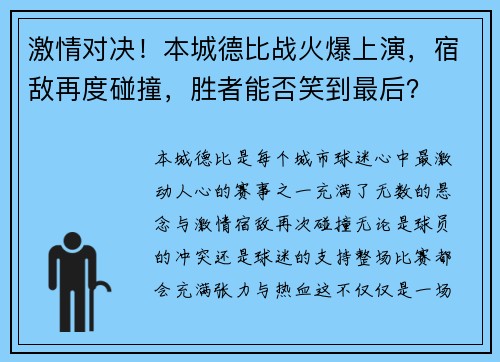 激情对决！本城德比战火爆上演，宿敌再度碰撞，胜者能否笑到最后？

本城德比是每个城市球迷心中最激动人心的赛事之一充满了无数的悬念与激情宿敌再次碰撞无论是球员的冲突还是球迷的支持整场比赛都会充满张力与热血这不仅仅是一场